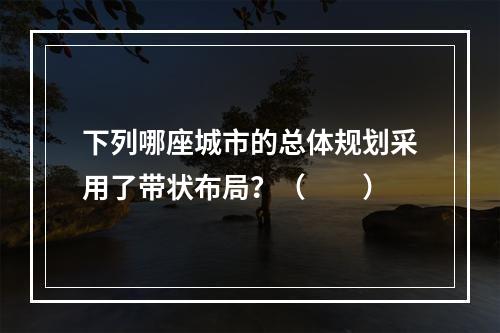 下列哪座城市的总体规划采用了带状布局？（　　）